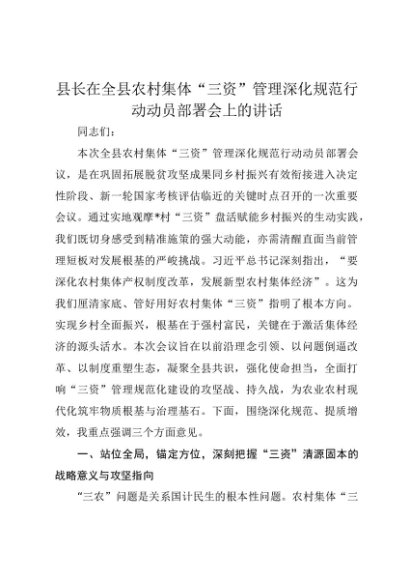 县长在全县农村集体“三资”管理深化规范行动动员部署会上的讲话

同志们：

本次全县农村集体“三资”管理深化规范行动动员部署会议，是在巩固拓展脱贫攻坚成果同乡村振兴有效衔接进入决定性阶段、新一轮国家考核评估临近的关键时点召开的一次重要会议。通过实地观摩*村“三资”盘活赋能乡村振兴的生动实践，我们既切身感受到精准施策的强大动能，亦需清醒直面当前管理短板对发展根基的严峻挑战。习近平总书记深刻指出，“要深化农村集体产权制度改革，发展新型农村集体经济”。这为我们厘清家底、管好用好农村集体“三资”指明了根本方向。实现乡村全面振兴，根基在于强村富民，关键在于激活集体经济的源头活水。本次会议旨在以前沿理念引领、以问题倒逼改革、以制度重塑生态，凝聚全县共识，强化使命担当，全面打响“三资”管理规范化建设的攻坚战、持久战，为农业农村现代化筑牢物质根基与治理基石。下面，围绕深化规范、提质增效，我重点强调三个方面意见。

一、站位全局，锚定方位，深刻把握“三资”清源固本的战略意义与攻坚指向

“三农”问题是关系国计民生的根本性问题。农村集体“三